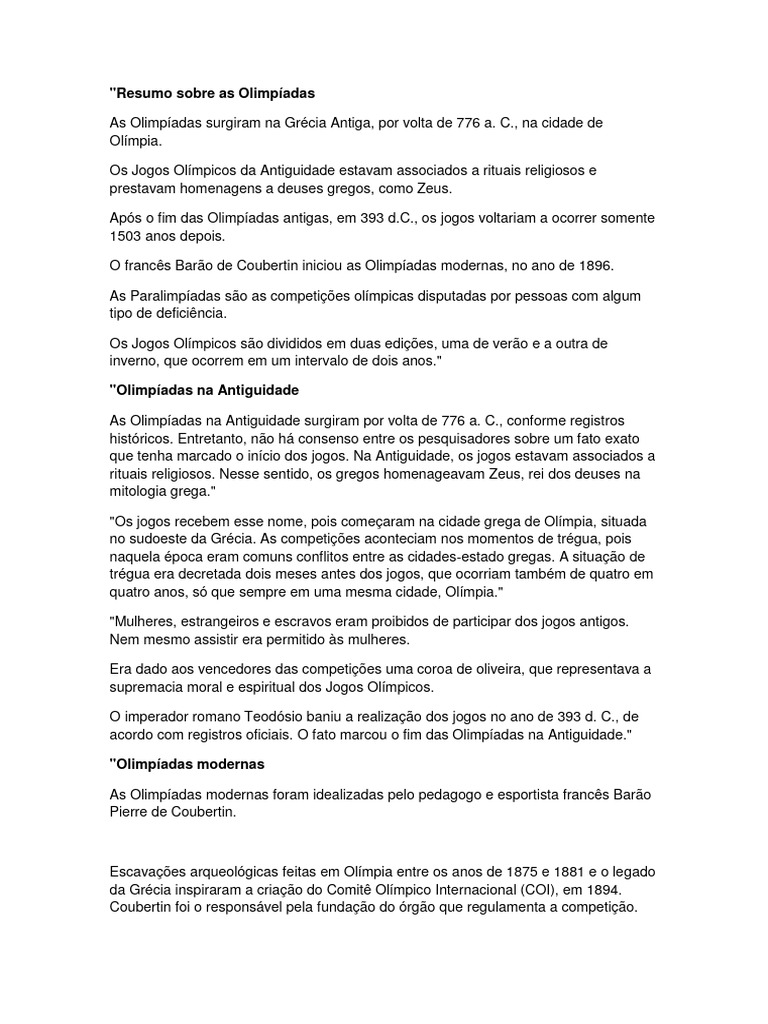 "Resumo sobre as Olimpíadas

As Olimpíadas surgiram na Grécia Antiga, por volta de 776 a. C., na cidade de Olímpia.

Os Jogos Olímpicos da Antiguidade estavam associados a rituais religiosos e prestavam homenagens a deuses gregos, como Zeus.

Após o fim das Olimpíadas antigas, em 393 d.C., os jogos voltariam a ocorrer somente 1503 anos depois.

O francês Barão de Coubertin iniciou as Olimpíadas modernas, no ano de 1896.

As Paralimpíadas são as competições olímpicas disputadas por pessoas com algum tipo de deficiência.

Os Jogos Olímpicos são divididos em duas edições, uma de verão e a outra de inverno, que ocorrem em um intervalo de dois anos."

"Olimpíadas na Antiguidade

As Olimpíadas na Antiguidade surgiram por volta de 776 a. C., conforme registros históricos. Entretanto, não há consenso entre os pesquisadores sobre um fato exato que tenha marcado o início dos jogos. Na Antiguidade, os jogos estavam associados a rituais religiosos. Nesse sentido, os gregos homenageavam Zeus, rei dos deuses na mitologia grega."

"Os jogos recebem esse nome, pois começaram na cidade grega de Olímpia, situada no sudoeste da Grécia. As competições aconteciam nos momentos de trégua, pois naquela época eram comuns conflitos entre as cidades-estado gregas. A situação de trégua era decretada dois meses antes dos jogos, que ocorriam também de quatro em quatro anos, só que sempre em uma mesma cidade, Olímpia."

"Mulheres, estrangeiros e escravos eram proibidos de participar dos jogos antigos. Nem mesmo assistir era permitido às mulheres.

Era dado aos vencedores das competições uma coroa de oliveira, que representava a supremacia moral e espiritual dos Jogos Olímpicos.

O imperador romano Teodósio baniu a realização dos jogos no ano de 393 d. C., de acordo com registros oficiais. O fato marcou o fim das Olimpíadas na Antiguidade."

"Olimpíadas modernas

As Olimpíadas modernas foram idealizadas pelo pedagogo e esportista francês Barão Pierre de Coubertin.

Escavações arqueológicas feitas em Olímpia entre os anos de 1875 e 1881 e o legado da Grécia inspiraram a criação do Comitê Olímpico Internacional (COI), em 1894. Coubertin foi o responsável pela fundação do órgão que regulamenta a competição.